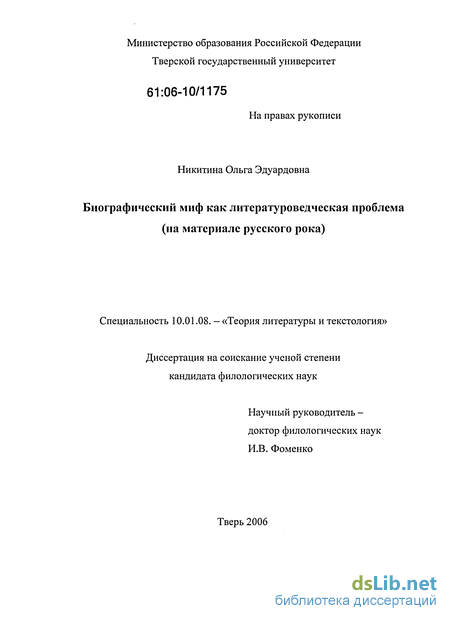 Министерство образования Российской Федерации
Тверской государственный университет

61:06-10/1175

На правах рукописи

Никитина Ольга Эдуардовна

Биографический миф как литературоведческая проблема
(на материале русского рока)

Специальность 10.01.08. – «Теория литературы и текстология»

Диссертация на соискание ученой степени
кандидата филологических наук

Научный руководитель –
доктор филологических наук
И.В. Фоменко

Тверь 2006

dsLib.net
библиотека диссертаций